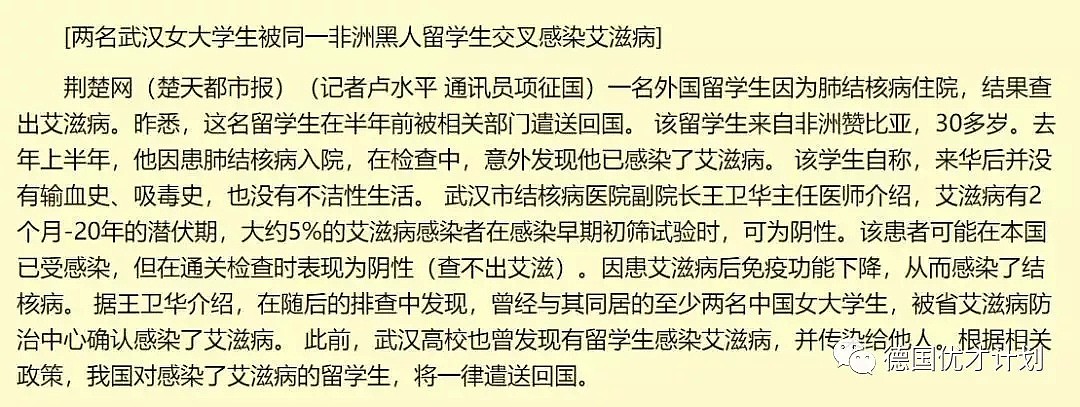 [两名武汉女大学生被同一非洲黑人留学生交叉感染艾滋病]

荆楚网（楚天都市报）（记者卢水平 通讯员项征国）一名外国留学生因为肺结核病住院，结果查出艾滋病。昨悉，这名留学生在半年前被相关部门遣送回国。 该留学生来自非洲赞比亚，30多岁。去年上半年，他因患肺结核病入院，在检查中，意外发现他已感染了艾滋病。 该学生自称，来华后并没有输血史、吸毒史，也没有不洁性生活。 武汉市结核病医院副院长王卫华主任医师介绍，艾滋病有2个月-20年的潜伏期，大约5%的艾滋病感染者在感染早期初筛试验时，可为阴性。该患者可能在本国已受感染，但在通关检查时表现为阴性（查不出艾滋）。因患艾滋病后免疫功能下降，从而感染了结核病。 据王卫华介绍，在随后的排查中发现，曾经与其同居的至少两名中国女大学生，被省艾滋病防治中心确认感染了艾滋病。 此前，武汉高校也曾发现有留学生感染艾滋病，并传染给他人。根据相关政策，我国对感染了艾滋病的留学生，将一律遣送回国。

德国优才计划